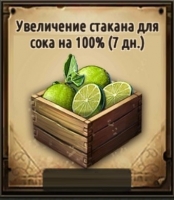 Увеличение стакана для сока на 100% (7 дн.)